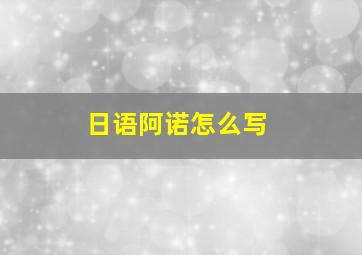 日语阿诺怎么写